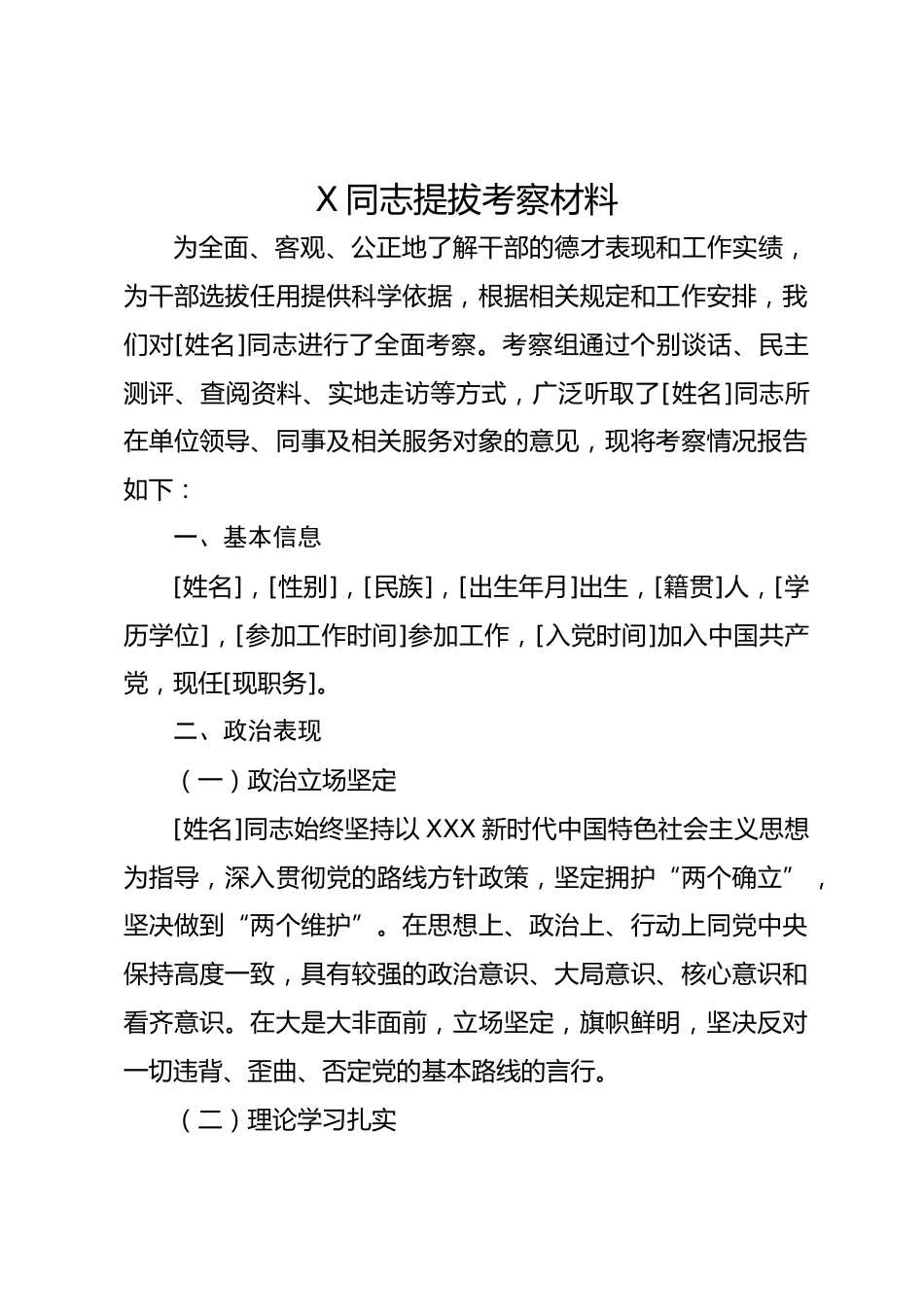 X 同志提拔考察材料

为全面、客观、公正地了解干部的德才表现和工作实绩，为干部选拔任用提供科学依据，根据相关规定和工作安排，我们对[姓名]同志进行了全面考察。考察组通过个别谈话、民主测评、查阅资料、实地走访等方式，广泛听取了[姓名]同志所在单位领导、同事及相关服务对象的意见，现将考察情况报告如下：

一、基本信息

[姓名]，[性别]，[民族]，[出生年月]出生，[籍贯]人，[学历学位]，[参加工作时间]参加工作，[入党时间]加入中国共产党，现任[现职务]。

二、政治表现

（一）政治立场坚定

[姓名]同志始终坚持以 XXX 新时代中国特色社会主义思想为指导，深入贯彻党的路线方针政策，坚定拥护“两个确立”，坚决做到“两个维护”。在思想上、政治上、行动上同党中央保持高度一致，具有较强的政治意识、大局意识、核心意识和看齐意识。在大是大非面前，立场坚定，旗帜鲜明，坚决反对一切违背、歪曲、否定党的基本路线的言行。

（二）理论学习扎实